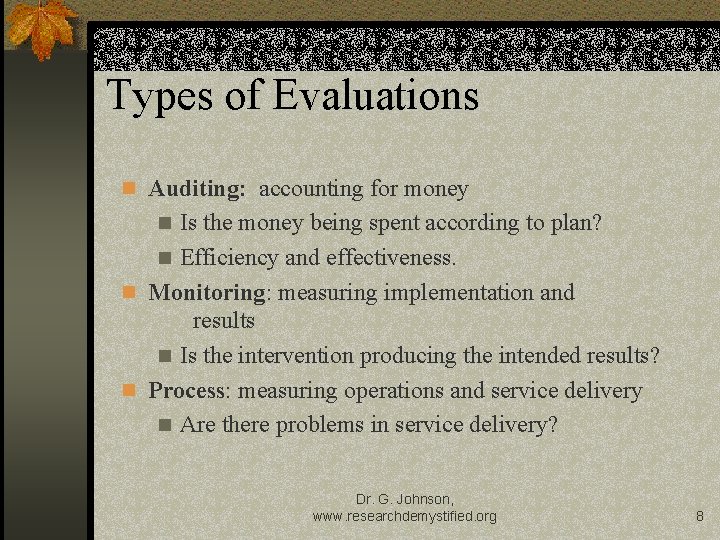 Types of Evaluations

• Auditing: accounting for money
• Is the money being spent according to plan?
• Efficiency and effectiveness.
• Monitoring: measuring implementation and results
• Is the intervention producing the intended results?
• Process: measuring operations and service delivery
• Are there problems in service delivery?

Dr. G. Johnson,
www.researchdemystified.org

8